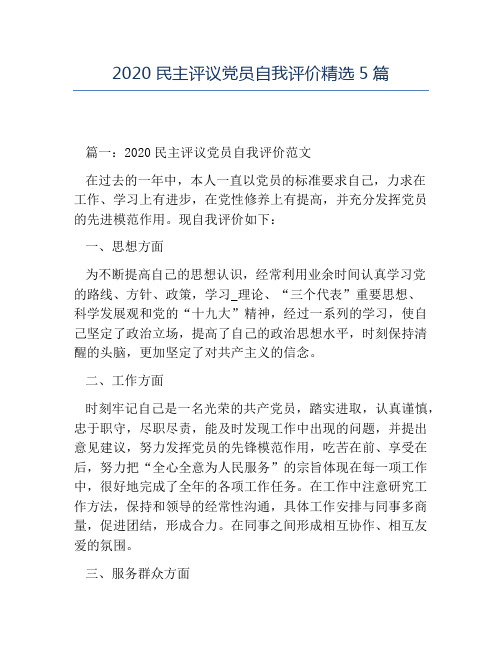 2020 民主评议党员自我评价精选 5 篇

篇一：2020 民主评议党员自我评价范文

在过去的一年中，本人一直以党员的标准要求自己，力求在工作、学习上有进步，在党性修养上有提高，并充分发挥党员的先进模范作用。现自我评价如下：

一、思想方面

为不断提高自己的思想认识，经常利用业余时间认真学习党的路线、方针、政策，学习_理论、“三个代表”重要思想、科学发展观和党的“十九大”精神，经过一系列的学习，使自己坚定了政治立场，提高了自己的政治思想水平，时刻保持清醒的头脑，更加坚定了对共产主义的信念。

二、工作方面

时刻牢记自己是一名光荣的共产党员，踏实进取，认真谨慎，忠于职守，尽职尽责，能及时发现工作中出现的问题，并提出意见建议，努力发挥党员的先锋模范作用，吃苦在前、享受在后，努力把“全心全意为人民服务”的宗旨体现在每一项工作中，很好地完成了全年的各项工作任务。在工作中注意研究工作方法，保持和领导的经常性沟通，具体工作安排与同事多商量，促进团结，形成合力。在同事之间形成相互协作、相互友爱的氛围。

三、服务群众方面